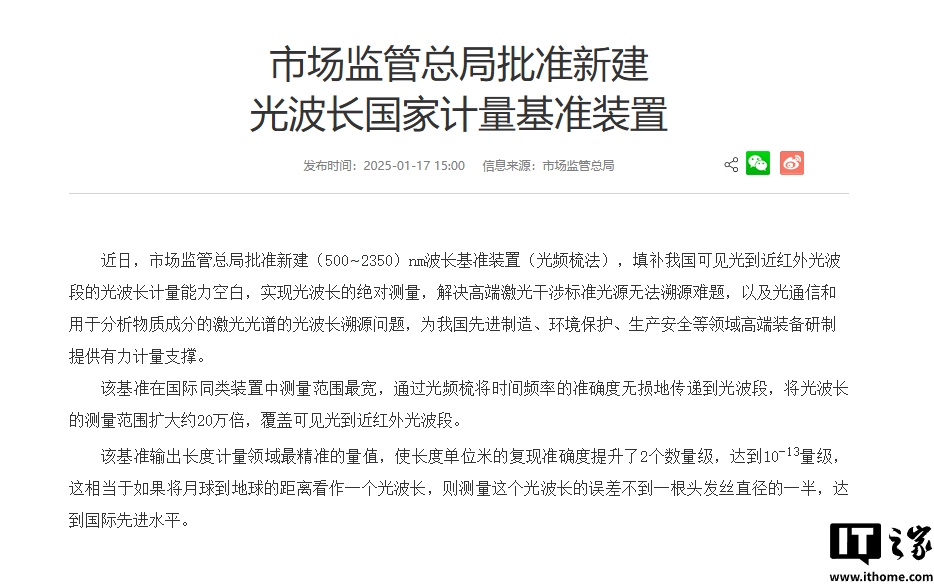 市场监管总局批准新建
光波长国家计量基准装置

发布时间：2025-01-17 15:00　信息来源：市场监管总局

近日，市场监管总局批准新建（500~2350）nm波长基准装置（光频梳法），填补我国可见光到近红外光波段的光波长计量能力空白，实现光波长的绝对测量，解决高端激光干涉标准光源无法溯源难题，以及光通信和用于分析物质成分的激光光谱的光波长溯源问题，为我国先进制造、环境保护、生产安全等领域高端装备研制提供有力计量支撑。

该基准在国际同类装置中测量范围最宽，通过光频梳将时间频率的准确度无损地传递到光波段，将光波长的测量范围扩大约20万倍，覆盖可见光到近红外光波段。

该基准输出长度计量领域最精准的量值，使长度单位米的复现准确度提升了2个数量级，达到$10^{-13}$量级，这相当于如果将月球到地球的距离看作一个光波长，则测量这个光波长的误差不到一根头发丝直径的一半，达到国际先进水平。

IT之家
www.ithome.com